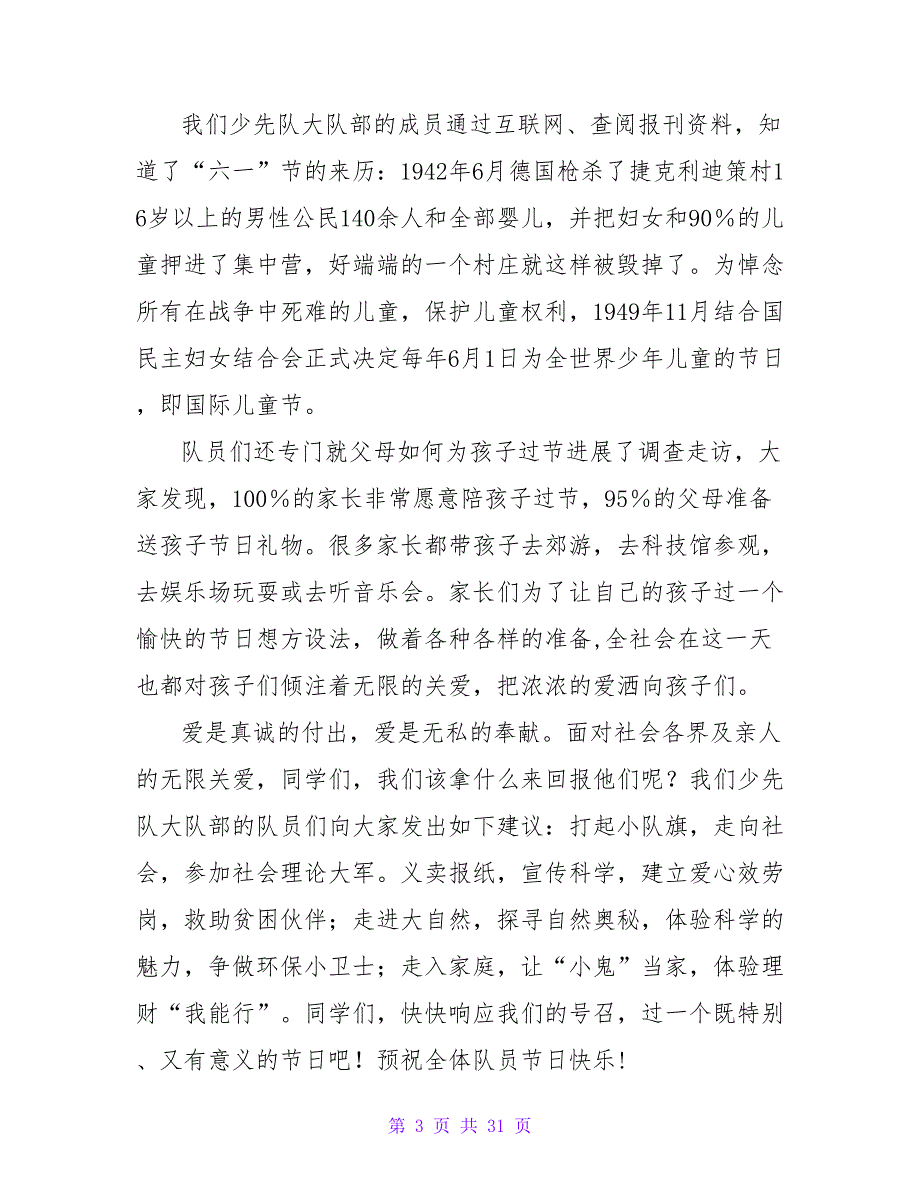 我们少先队大队部的成员通过互联网、查阅报刊资料，知道了“六一”节的来历：1942年6月德国枪杀了捷克利迪策村16岁以上的男性公民140余人和全部婴儿，并把妇女和90％的儿童押进了集中营，好端端的一个村庄就这样被毁掉了。为悼念所有在战争中死难的儿童，保护儿童权利，1949年11月结合国民主妇女结合会正式决定每年6月1日为全世界少年儿童的节日，即国际儿童节。

队员们还专门就父母如何为孩子过节进展了调查走访，大家发现，100％的家长非常愿意陪孩子过节，95％的父母准备送孩子节日礼物。很多家长都带孩子去郊游，去科技馆参观，去娱乐场玩耍或去听音乐会。家长们为了让自己的孩子过一个愉快的节日想方设法，做着各种各样的准备,全社会在这一天也都对孩子们倾注着无限的关爱，把浓浓的爱洒向孩子们。

爱是真诚的付出，爱是无私的奉献。面对社会各界及亲人的无限关爱，同学们，我们该拿什么来回报他们呢？我们少先队大队部的队员们向大家发出如下建议：打起小队旗，走向社会，参加社会理论大军。义卖报纸，宣传科学，建立爱心效劳岗，救助贫困伙伴；走进大自然，探寻自然奥秘，体验科学的魅力，争做环保小卫士；走入家庭，让“小鬼”当家，体验理财“我能行”。同学们，快快响应我们的号召，过一个既特别、又有意义的节日吧！预祝全体队员节日快乐!

第 3 页 共 31 页